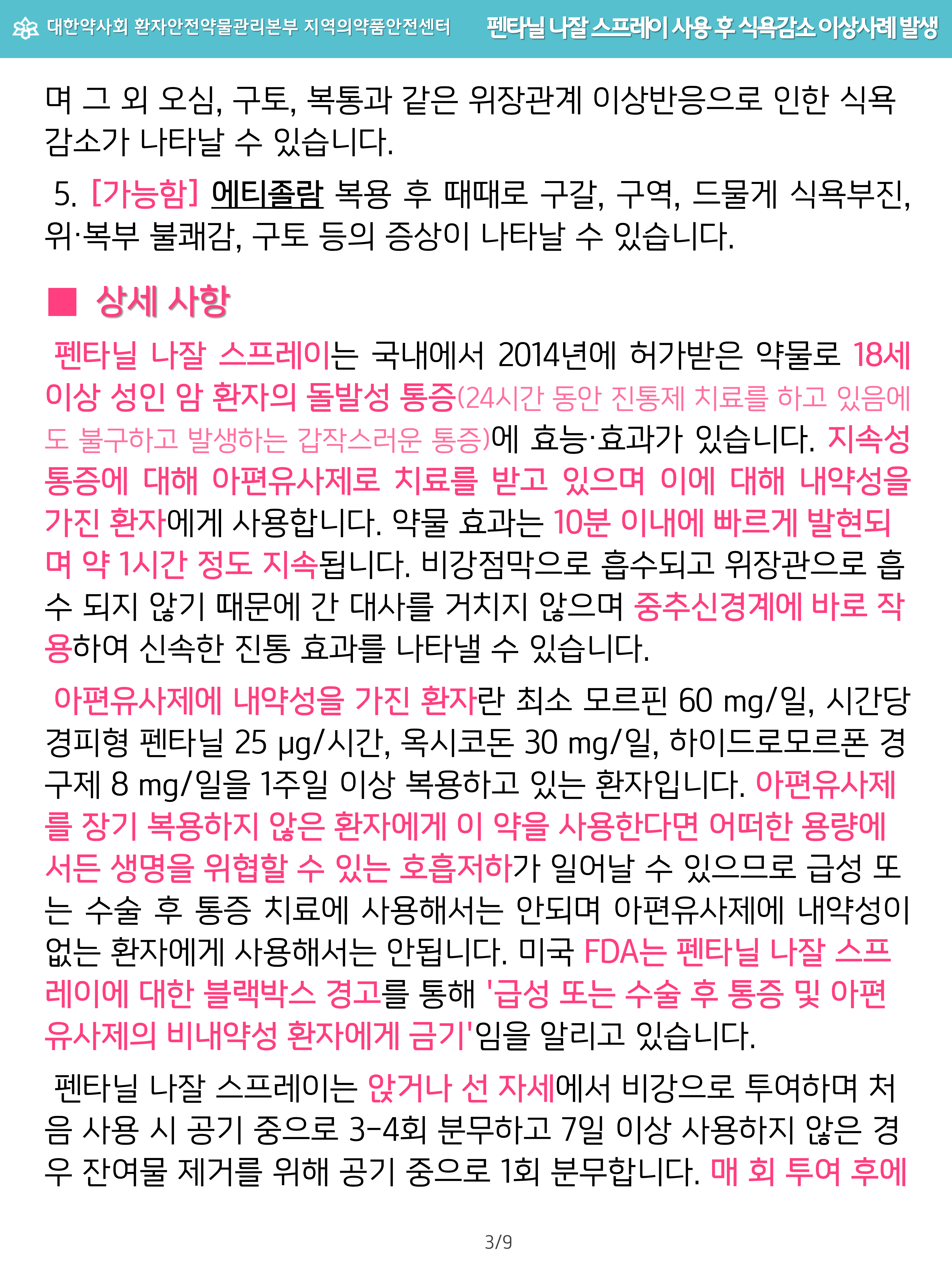 대한약사회 환자안전약물관리본부 지역의약품안전센터 펜타닐 나잘 스프레이 사용 후 식욕감소 이상사례 발생

며 그 외 오심, 구토, 복통과 같은 위장관계 이상반응으로 인한 식욕 감소가 나타날 수 있습니다.

5. [가능함] 에티졸람 복용 후 때때로 구갈, 구역, 드물게 식욕부진, 위·복부 불쾌감, 구토 등의 증상이 나타날 수 있습니다.

■ 상세 사항

펜타닐 나잘 스프레이는 국내에서 2014년에 허가받은 약물로 18세 이상 성인 암 환자의 돌발성 통증(24시간 동안 진통제 치료를 하고 있음에도 불구하고 발생하는 갑작스러운 통증)에 효능·효과가 있습니다. 지속성 통증에 대해 아편유사제로 치료를 받고 있으며 이에 대해 내약성을 가진 환자에게 사용합니다. 약물 효과는 10분 이내에 빠르게 발현되며 약 1시간 정도 지속됩니다. 비강점막으로 흡수되고 위장관으로 흡수 되지 않기 때문에 간 대사를 거치지 않으며 중추신경계에 바로 작용하여 신속한 진통 효과를 나타낼 수 있습니다.

아편유사제에 내약성을 가진 환자란 최소 모르핀 60 mg/일, 시간당 경피형 펜타닐 25 μg/시간, 옥시코돈 30 mg/일, 하이드로모르폰 경구제 8 mg/일을 1주일 이상 복용하고 있는 환자입니다. 아편유사제를 장기 복용하지 않은 환자에게 이 약을 사용한다면 어떠한 용량에서든 생명을 위협할 수 있는 호흡저하가 일어날 수 있으므로 급성 또는 수술 후 통증 치료에 사용해서는 안되며 아편유사제에 내약성이 없는 환자에게 사용해서는 안됩니다. 미국 FDA는 펜타닐 나잘 스프레이에 대한 블랙박스 경고를 통해 '급성 또는 수술 후 통증 및 아편유사제의 비내약성 환자에게 금기'임을 알리고 있습니다.

펜타닐 나잘 스프레이는 앉거나 선 자세에서 비강으로 투여하며 처음 사용 시 공기 중으로 3-4회 분무하고 7일 이상 사용하지 않은 경우 잔여물 제거를 위해 공기 중으로 1회 분무합니다. 매 회 투여 후에

3/9